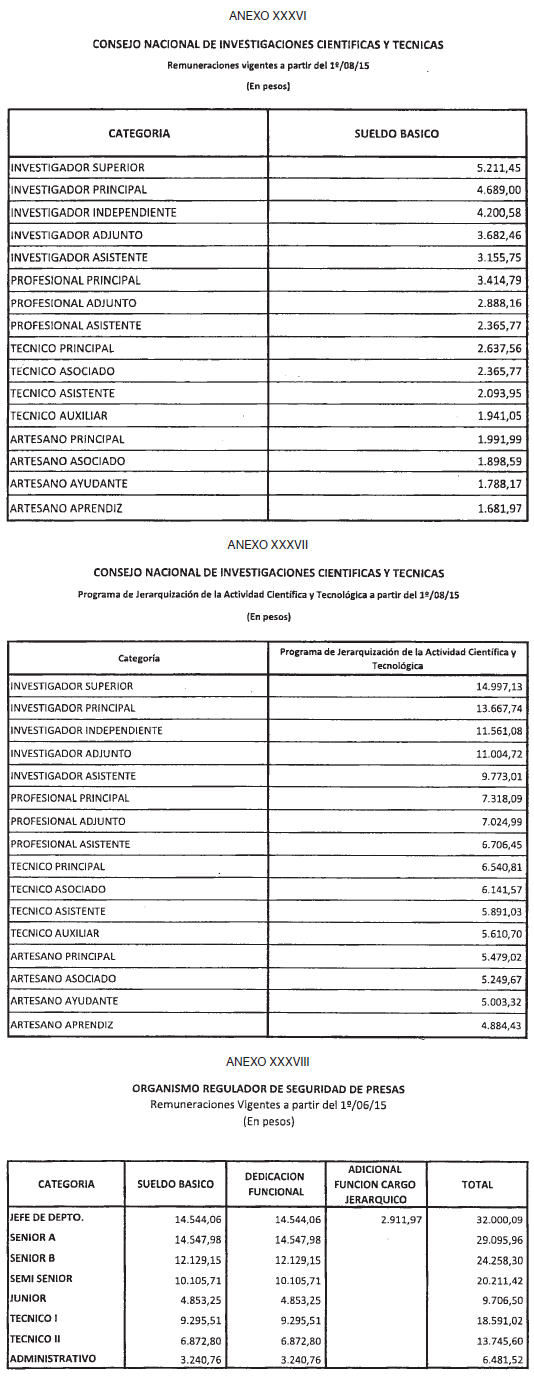 ANEXO XXXVI

CONSEJO NACIONAL DE INVESTIGACIONES CIENTIFICAS Y TECNICAS

Remuneraciones vigentes a partir del 1º/08/15

(En pesos)

| CATEGORIA | SUELDO BASICO |
|---|---|
| INVESTIGADOR SUPERIOR | 5.211,45 |
| INVESTIGADOR PRINCIPAL | 4.689,00 |
| INVESTIGADOR INDEPENDIENTE | 4.200,58 |
| INVESTIGADOR ADJUNTO | 3.682,46 |
| INVESTIGADOR ASISTENTE | 3.155,75 |
| PROFESIONAL PRINCIPAL | 3.414,79 |
| PROFESIONAL ADJUNTO | 2.888,16 |
| PROFESIONAL ASISTENTE | 2.365,77 |
| TECNICO PRINCIPAL | 2.637,56 |
| TECNICO ASOCIADO | 2.365,77 |
| TECNICO ASISTENTE | 2.093,95 |
| TECNICO AUXILIAR | 1.941,05 |
| ARTESANO PRINCIPAL | 1.991,99 |
| ARTESANO ASOCIADO | 1.898,59 |
| ARTESANO AYUDANTE | 1.788,17 |
| ARTESANO APRENDIZ | 1.681,97 |

ANEXO XXXVII

CONSEJO NACIONAL DE INVESTIGACIONES CIENTIFICAS Y TECNICAS

Programa de Jerarquización de la Actividad Científica y Tecnológica a partir del 1º/08/15

(En pesos)

| Categoría | Programa de Jerarquización de la Actividad Científica y Tecnológica |
|---|---|
| INVESTIGADOR SUPERIOR | 14.997,13 |
| INVESTIGADOR PRINCIPAL | 13.667,74 |
| INVESTIGADOR INDEPENDIENTE | 11.561,08 |
| INVESTIGADOR ADJUNTO | 11.004,72 |
| INVESTIGADOR ASISTENTE | 9.773,01 |
| PROFESIONAL PRINCIPAL | 7.318,09 |
| PROFESIONAL ADJUNTO | 7.024,99 |
| PROFESIONAL ASISTENTE | 6.706,45 |
| TECNICO PRINCIPAL | 6.540,81 |
| TECNICO ASOCIADO | 6.141,57 |
| TECNICO ASISTENTE | 5.891,03 |
| TECNICO AUXILIAR | 5.610,70 |
| ARTESANO PRINCIPAL | 5.479,02 |
| ARTESANO ASOCIADO | 5.249,67 |
| ARTESANO AYUDANTE | 5.003,32 |
| ARTESANO APRENDIZ | 4.884,43 |

ANEXO XXXVIII

ORGANISMO REGULADOR DE SEGURIDAD DE PRESAS
Remuneraciones Vigentes a partir del 1º/06/15
(En pesos)

| CATEGORIA | SUELDO BASICO | DEDICACION FUNCIONAL | ADICIONAL FUNCION CARGO JERARQUICO | TOTAL |
|---|---|---|---|---|
| JEFE DE DEPTO. | 14.544,06 | 14.544,06 | 2.911,97 | 32.000,09 |
| SENIOR A | 14.547,98 | 14.547,98 | | 29.095,96 |
| SENIOR B | 12.129,15 | 12.129,15 | | 24.258,30 |
| SEMI SENIOR | 10.105,71 | 10.105,71 | | 20.211,42 |
| JUNIOR | 4.853,25 | 4.853,25 | | 9.706,50 |
| TECNICO I | 9.295,51 | 9.295,51 | | 18.591,02 |
| TECNICO II | 6.872,80 | 6.872,80 | | 13.745,60 |
| ADMINISTRATIVO | 3.240,76 | 3.240,76 | | 6.481,52 |